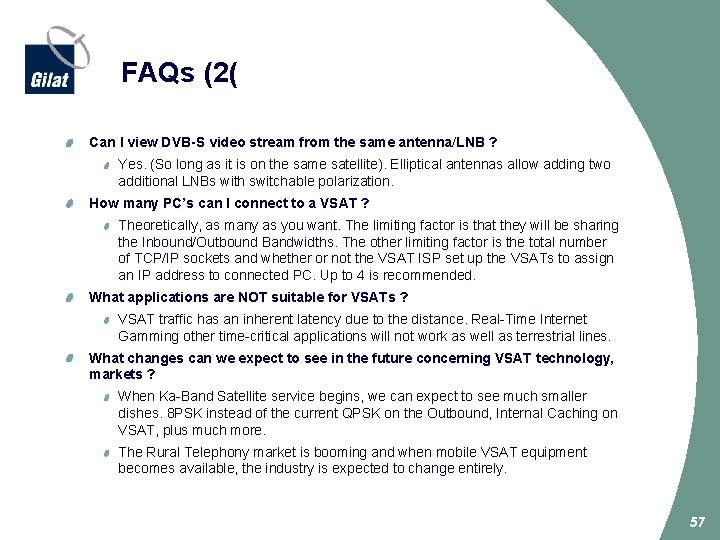 Gilat

FAQs (2(

Can I view DVB-S video stream from the same antenna/LNB ?

Yes. (So long as it is on the same satellite). Elliptical antennas allow adding two additional LNBs with switchable polarization.

How many PC's can I connect to a VSAT ?

Theoretically, as many as you want. The limiting factor is that they will be sharing the Inbound/Outbound Bandwidths. The other limiting factor is the total number of TCP/IP sockets and whether or not the VSAT ISP set up the VSATs to assign an IP address to connected PC. Up to 4 is recommended.

What applications are NOT suitable for VSATs ?

VSAT traffic has an inherent latency due to the distance. Real-Time Internet Gamming other time-critical applications will not work as well as terrestrial lines.

What changes can we expect to see in the future concerning VSAT technology, markets ?

When Ka-Band Satellite service begins, we can expect to see much smaller dishes. 8PSK instead of the current QPSK on the Outbound, Internal Caching on VSAT, plus much more.

The Rural Telephony market is booming and when mobile VSAT equipment becomes available, the industry is expected to change entirely.

57